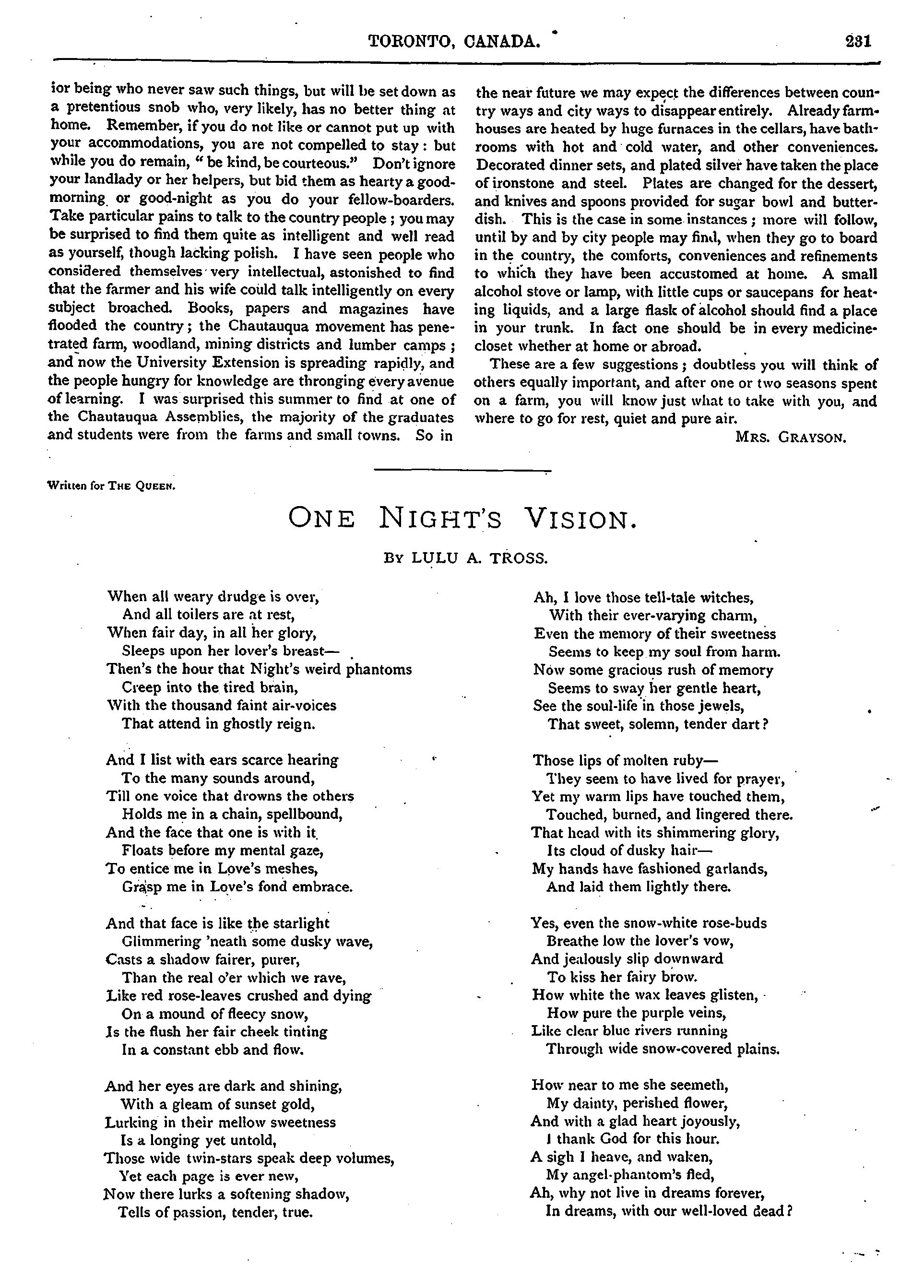 TORONTO, CANADA. 231

ior being who never saw such things, but will be set down as a pretentious snob who, very likely, has no better thing at home. Remember, if you do not like or cannot put up with your accommodations, you are not compelled to stay: but while you do remain, "be kind, be courteous." Don't ignore your landlady or her helpers, but bid them as hearty a good-morning or good-night as you do your fellow-boarders. Take particular pains to talk to the country people; you may be surprised to find them quite as intelligent and well read as yourself, though lacking polish. I have seen people who considered themselves very intellectual, astonished to find that the farmer and his wife could talk intelligently on every subject broached. Books, papers and magazines have flooded the country; the Chautauqua movement has penetrated farm, woodland, mining districts and lumber camps; and now the University Extension is spreading rapidly, and the people hungry for knowledge are thronging every avenue of learning. I was surprised this summer to find at one of the Chautauqua Assemblies, the majority of the graduates and students were from the farms and small towns. So in the near future we may expect the differences between country ways and city ways to disappear entirely. Already farmhouses are heated by huge furnaces in the cellars, have bathrooms with hot and cold water, and other conveniences. Decorated dinner sets, and plated silver have taken the place of ironstone and steel. Plates are changed for the dessert, and knives and spoons provided for sugar bowl and butter-dish. This is the case in some instances; more will follow, until by and by city people may find, when they go to board in the country, the comforts, conveniences and refinements to which they have been accustomed at home. A small alcohol stove or lamp, with little cups or saucepans for heating liquids, and a large flask of alcohol should find a place in your trunk. In fact one should be in every medicine-closet whether at home or abroad.

These are a few suggestions; doubtless you will think of others equally important, and after one or two seasons spent on a farm, you will know just what to take with you, and where to go for rest, quiet and pure air.

MRS. GRAYSON.

Written for THE QUEEN.

ONE NIGHT'S VISION.

BY LULU A. TROSS.

When all weary drudge is over,
And all toilers are at rest,
When fair day, in all her glory,
Sleeps upon her lover's breast—
Then's the hour that Night's weird phantoms
Creep into the tired brain,
With the thousand faint air-voices
That attend in ghostly reign.

And I list with ears scarce hearing
To the many sounds around,
Till one voice that drowns the others
Holds me in a chain, spellbound,
And the face that one is with it
Floats before my mental gaze,
To entice me in Love's meshes,
Grasp me in Love's fond embrace.

And that face is like the starlight
Glimmering 'neath some dusky wave,
Casts a shadow fairer, purer,
Than the real o'er which we rave,
Like red rose-leaves crushed and dying
On a mound of fleecy snow,
Is the flush her fair cheek tinting
In a constant ebb and flow.

And her eyes are dark and shining,
With a gleam of sunset gold,
Lurking in their mellow sweetness
Is a longing yet untold,
Those wide twin-stars speak deep volumes,
Yet each page is ever new,
Now there lurks a softening shadow,
Tells of passion, tender, true.

Ah, I love those tell-tale witches,
With their ever-varying charm,
Even the memory of their sweetness
Seems to keep my soul from harm.
Now some gracious rush of memory
Seems to sway her gentle heart,
See the soul-life in those jewels,
That sweet, solemn, tender dart?

Those lips of molten ruby—
They seem to have lived for prayer,
Yet my warm lips have touched them,
Touched, burned, and lingered there.
That head with its shimmering glory,
Its cloud of dusky hair—
My hands have fashioned garlands,
And laid them lightly there.

Yes, even the snow-white rose-buds
Breathe low the lover's vow,
And jealously slip downward
To kiss her fairy brow.
How white the wax leaves glisten,
How pure the purple veins,
Like clear blue rivers running
Through wide snow-covered plains.

How near to me she seemeth,
My dainty, perished flower,
And with a glad heart joyously,
I thank God for this hour.
A sigh I heave, and waken,
My angel-phantom's fled,
Ah, why not live in dreams forever,
In dreams, with our well-loved dead?